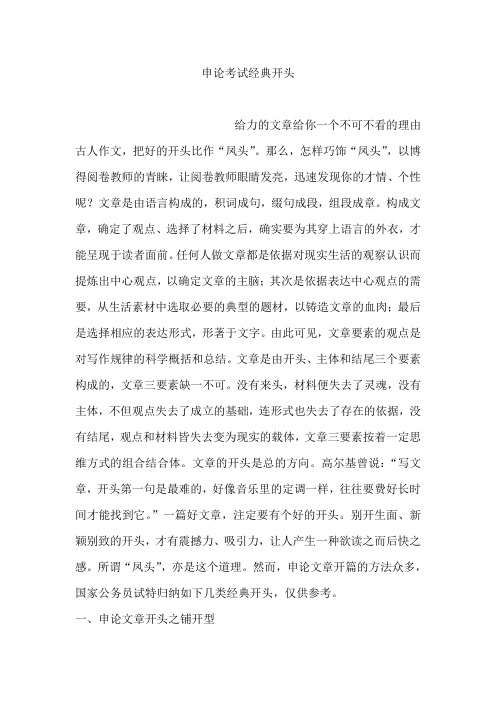 申论考试经典开头

给力的文章给你一个不可不看的理由

古人作文，把好的开头比作“凤头”。那么，怎样巧饰“凤头”，以博得阅卷教师的青睐，让阅卷教师眼睛发亮，迅速发现你的才情、个性呢？文章是由语言构成的，积词成句，缀句成段，组段成章。构成文章，确定了观点、选择了材料之后，确实要为其穿上语言的外衣，才能呈现于读者面前。任何人做文章都是依据对现实生活的观察认识而提炼出中心观点，以确定文章的主脑；其次是依据表达中心观点的需要，从生活素材中选取必要的典型的题材，以铸造文章的血肉；最后是选择相应的表达形式，形著于文字。由此可见，文章要素的观点是对写作规律的科学概括和总结。文章是由开头、主体和结尾三个要素构成的，文章三要素缺一不可。没有来头，材料便失去了灵魂，没有主体，不但观点失去了成立的基础，连形式也失去了存在的依据，没有结尾，观点和材料皆失去变为现实的载体，文章三要素按着一定思维方式的组合结合体。文章的开头是总的方向。高尔基曾说：“写文章，开头第一句是最难的，好像音乐里的定调一样，往往要费好长时间才能找到它。”一篇好文章，注定要有个好的开头。别开生面、新颖别致的开头，才有震撼力、吸引力，让人产生一种欲读之而后快之感。所谓“凤头”，亦是这个道理。然而，申论文章开篇的方法众多，国家公务员试特归纳如下几类经典开头，仅供参考。

一、申论文章开头之铺开型